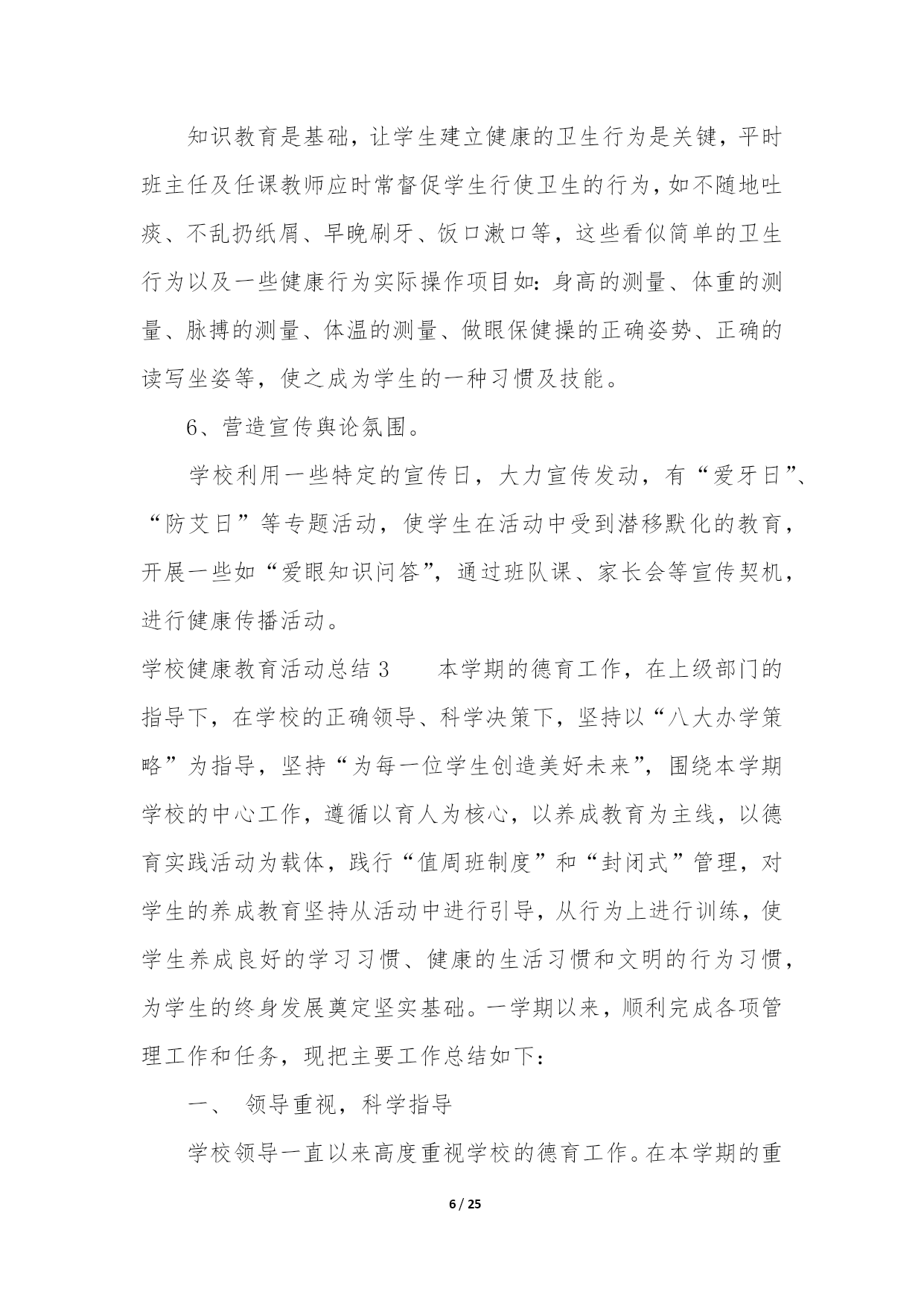 知识教育是基础，让学生建立健康的卫生行为是关键，平时班主任及任课教师应时常督促学生行使卫生的行为，如不随地吐痰、不乱扔纸屑、早晚刷牙、饭口漱口等，这些看似简单的卫生行为以及一些健康行为实际操作项目如：身高的测量、体重的测量、脉搏的测量、体温的测量、做眼保健操的正确姿势、正确的读写坐姿等，使之成为学生的一种习惯及技能。

6、营造宣传舆论氛围。

学校利用一些特定的宣传日，大力宣传发动，有“爱牙日”、“防艾日”等专题活动，使学生在活动中受到潜移默化的教育，开展一些如“爱眼知识问答”，通过班队课、家长会等宣传契机，进行健康传播活动。

学校健康教育活动总结3　　本学期的德育工作，在上级部门的指导下，在学校的正确领导、科学决策下，坚持以“八大办学策略”为指导，坚持“为每一位学生创造美好未来”，围绕本学期学校的中心工作，遵循以育人为核心，以养成教育为主线，以德育实践活动为载体，践行“值周班制度”和“封闭式”管理，对学生的养成教育坚持从活动中进行引导，从行为上进行训练，使学生养成良好的学习习惯、健康的生活习惯和文明的行为习惯，为学生的终身发展奠定坚实基础。一学期以来，顺利完成各项管理工作和任务，现把主要工作总结如下：

一、　领导重视，科学指导

学校领导一直以来高度重视学校的德育工作。在本学期的重

6 / 25